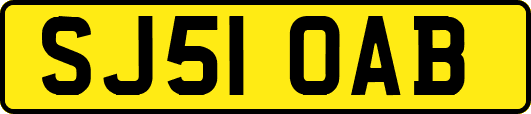 SJ51 OAB